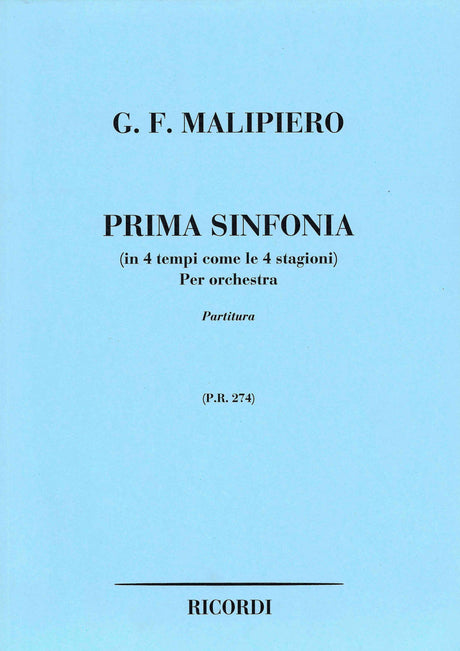 G. F. MALIPIERO

PRIMA SINFONIA
(in 4 tempi come le 4 stagioni)
Per orchestra

Partitura

(P.R. 274)

RICORDI